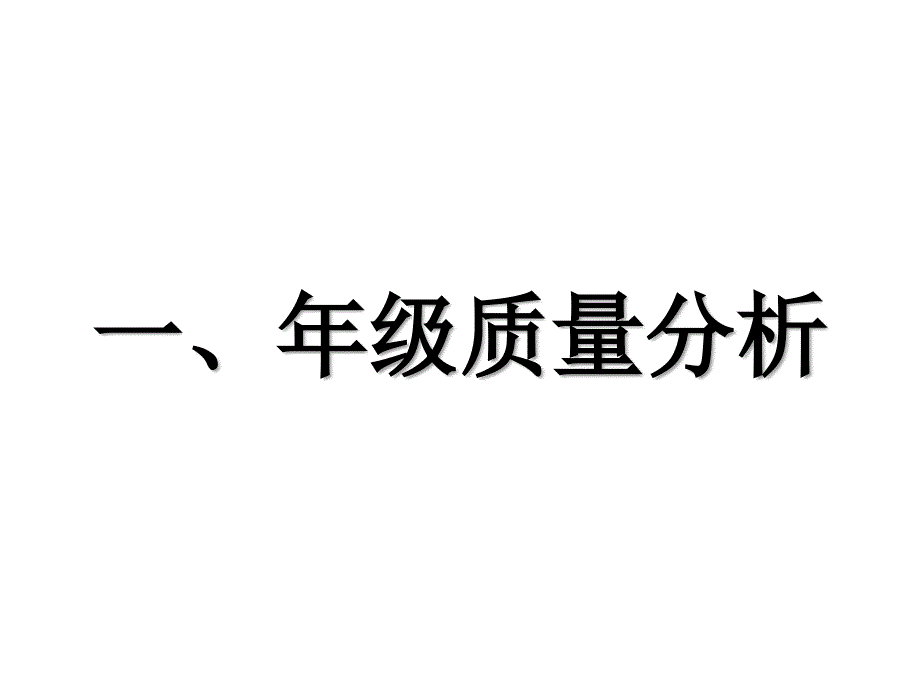 一、年级质量分析